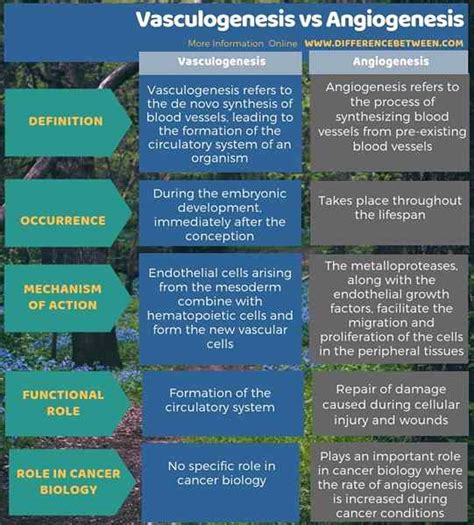 Vasculogenesis vs Angiogenesis

More Information Online WWW.DIFFERENCEBETWEEN.COM

| | Vasculogenesis | Angiogenesis |
|---|---|---|
| DEFINITION | Vasculogenesis refers to the de novo synthesis of blood vessels, leading to the formation of the circulatory system of an organism | Angiogenesis refers to the process of synthesizing blood vessels from pre-existing blood vessels |
| OCCURRENCE | During the embryonic development, immediately after the conception | Takes place throughout the lifespan |
| MECHANISM OF ACTION | Endothelial cells arising from the mesoderm combine with hematopoietic cells and form the new vascular cells | The metalloproteases, along with the endothelial growth factors, facilitate the migration and proliferation of the cells in the peripheral tissues |
| FUNCTIONAL ROLE | Formation of the circulatory system | Repair of damage caused during cellular injury and wounds |
| ROLE IN CANCER BIOLOGY | No specific role in cancer biology | Plays an important role in cancer biology where the rate of angiogenesis is increased during cancer conditions |